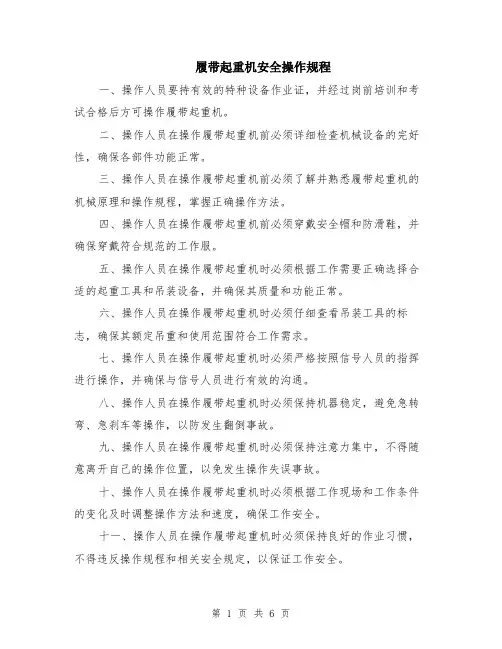 履带起重机安全操作规程

一、操作人员要持有效的特种设备作业证，并经过岗前培训和考试合格后方可操作履带起重机。

二、操作人员在操作履带起重机前必须详细检查机械设备的完好性，确保各部件功能正常。

三、操作人员在操作履带起重机前必须了解并熟悉履带起重机的机械原理和操作规程，掌握正确操作方法。

四、操作人员在操作履带起重机前必须穿戴安全帽和防滑鞋，并确保穿戴符合规范的工作服。

五、操作人员在操作履带起重机时必须根据工作需要正确选择合适的起重工具和吊装设备，并确保其质量和功能正常。

六、操作人员在操作履带起重机时必须仔细查看吊装工具的标志，确保其额定吊重和使用范围符合工作需求。

七、操作人员在操作履带起重机时必须严格按照信号人员的指挥进行操作，并确保与信号人员进行有效的沟通。

八、操作人员在操作履带起重机时必须保持机器稳定，避免急转弯、急刹车等操作，以防发生翻倒事故。

九、操作人员在操作履带起重机时必须保持注意力集中，不得随意离开自己的操作位置，以免发生操作失误事故。

十、操作人员在操作履带起重机时必须根据工作现场和工作条件的变化及时调整操作方法和速度，确保工作安全。

十一、操作人员在操作履带起重机时必须保持良好的作业习惯，不得违反操作规程和相关安全规定，以保证工作安全。

第 1 页 共 6 页